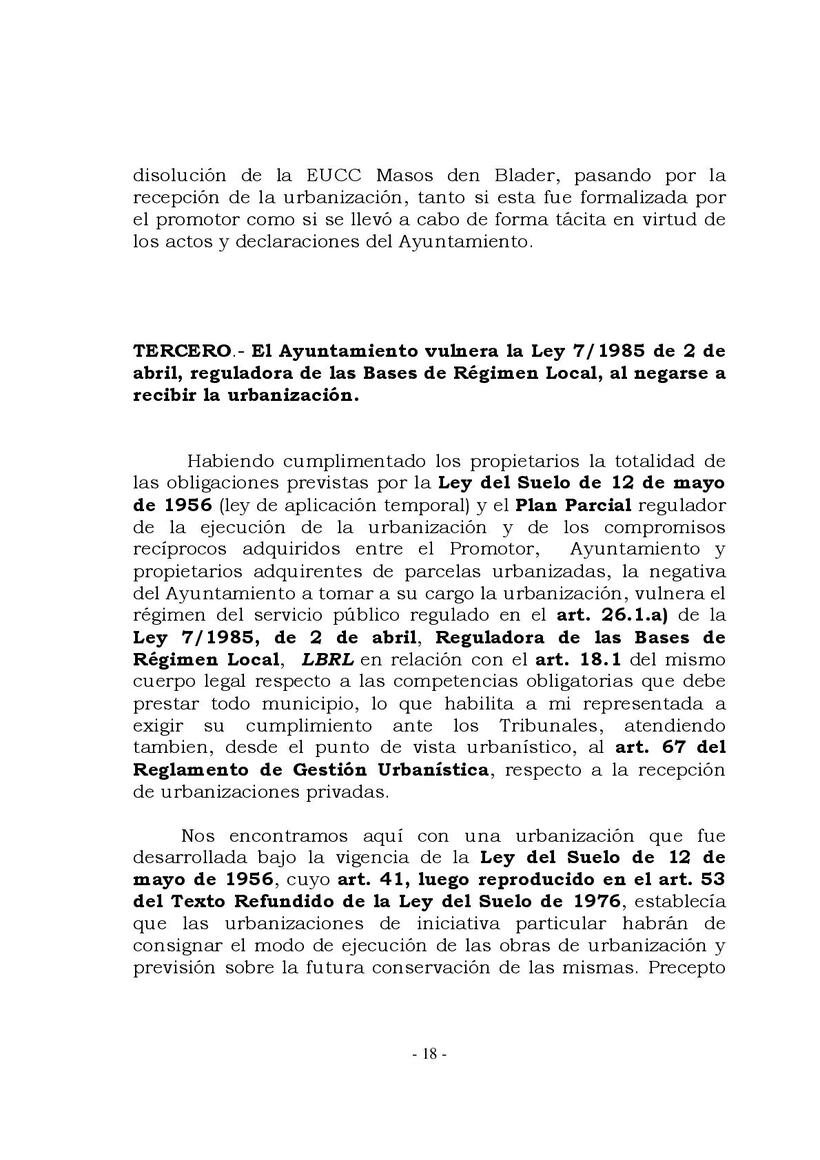 disolución de la EUCC Masos den Blader, pasando por la recepción de la urbanización, tanto si esta fue formalizada por el promotor como si se llevó a cabo de forma tácita en virtud de los actos y declaraciones del Ayuntamiento.

TERCERO.- El Ayuntamiento vulnera la Ley 7/1985 de 2 de abril, reguladora de las Bases de Régimen Local, al negarse a recibir la urbanización.

Habiendo cumplimentado los propietarios la totalidad de las obligaciones previstas por la Ley del Suelo de 12 de mayo de 1956 (ley de aplicación temporal) y el Plan Parcial regulador de la ejecución de la urbanización y de los compromisos recíprocos adquiridos entre el Promotor, Ayuntamiento y propietarios adquirentes de parcelas urbanizadas, la negativa del Ayuntamiento a tomar a su cargo la urbanización, vulnera el régimen del servicio público regulado en el art. 26.1.a) de la Ley 7/1985, de 2 de abril, Reguladora de las Bases de Régimen Local, LBRL en relación con el art. 18.1 del mismo cuerpo legal respecto a las competencias obligatorias que debe prestar todo municipio, lo que habilita a mi representada a exigir su cumplimiento ante los Tribunales, atendiendo tambien, desde el punto de vista urbanístico, al art. 67 del Reglamento de Gestión Urbanística, respecto a la recepción de urbanizaciones privadas.

Nos encontramos aquí con una urbanización que fue desarrollada bajo la vigencia de la Ley del Suelo de 12 de mayo de 1956, cuyo art. 41, luego reproducido en el art. 53 del Texto Refundido de la Ley del Suelo de 1976, establecía que las urbanizaciones de iniciativa particular habrán de consignar el modo de ejecución de las obras de urbanización y previsión sobre la futura conservación de las mismas. Precepto

- 18 -